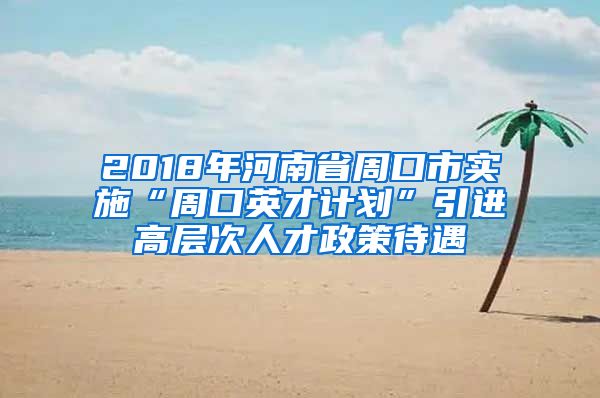 2018年河南省周口市实施“周口英才计划”引进高层次人才政策待遇